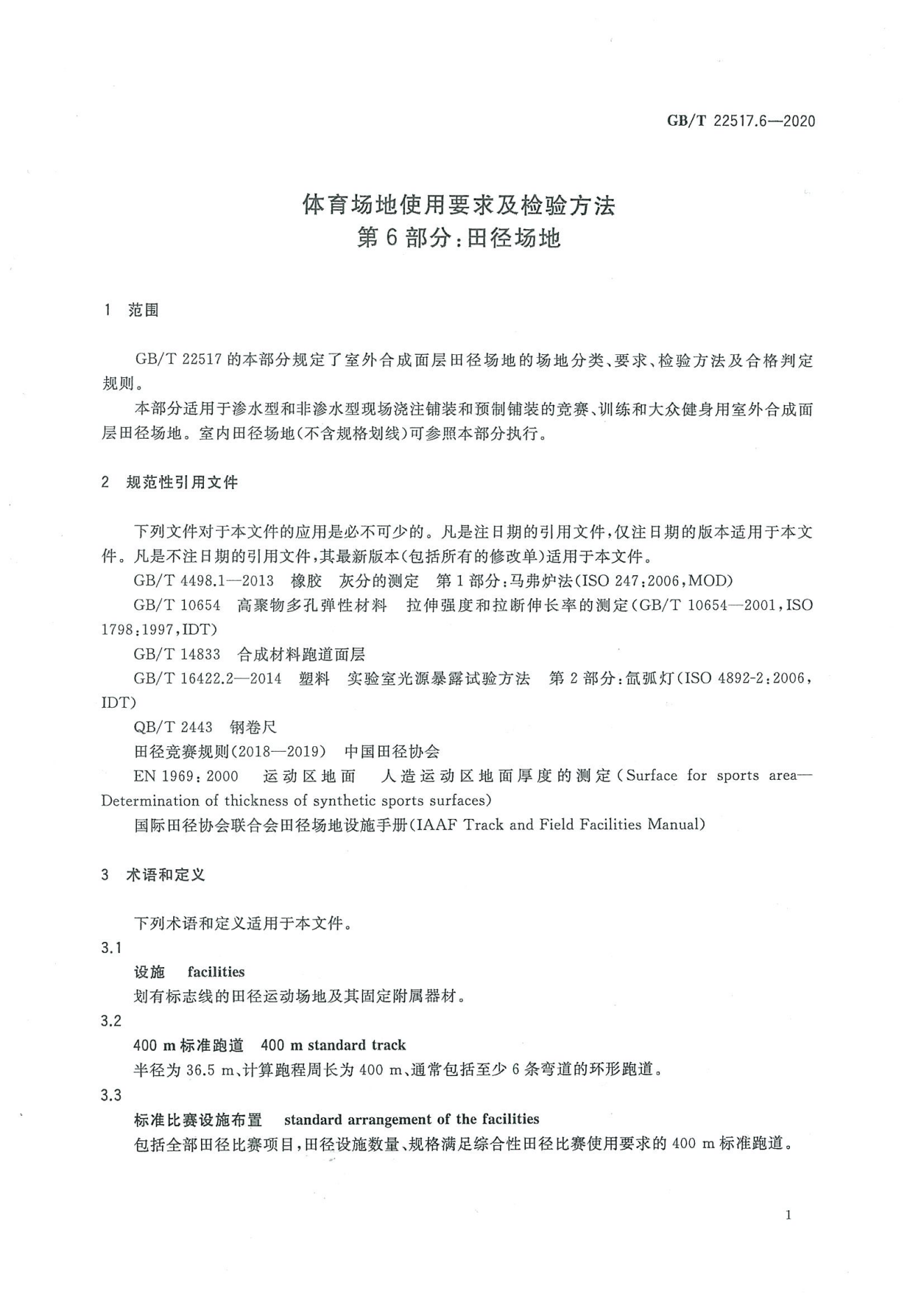 GB/T 22517.6—2020

体育场地使用要求及检验方法
第6部分：田径场地

1 范围

GB/T 22517 的本部分规定了室外合成面层田径场地的场地分类、要求、检验方法及合格判定规则。

本部分适用于渗水型和非渗水型现场浇注铺装和预制铺装的竞赛、训练和大众健身用室外合成面层田径场地。室内田径场地(不含规格划线)可参照本部分执行。

2 规范性引用文件

下列文件对于本文件的应用是必不可少的。凡是注日期的引用文件，仅注日期的版本适用于本文件。凡是不注日期的引用文件，其最新版本(包括所有的修改单)适用于本文件。

GB/T 4498.1—2013 橡胶 灰分的测定 第1部分：马弗炉法(ISO 247:2006,MOD)

GB/T 10654 高聚物多孔弹性材料 拉伸强度和拉断伸长率的测定(GB/T 10654—2001,ISO 1798:1997,IDT)

GB/T 14833 合成材料跑道面层

GB/T 16422.2—2014 塑料 实验室光源暴露试验方法 第2部分：氙弧灯(ISO 4892-2:2006,IDT)

QB/T 2443 钢卷尺

田径竞赛规则(2018—2019) 中国田径协会

EN 1969:2000 运动区地面 人造运动区地面厚度的测定(Surface for sports area—Determination of thickness of synthetic sports surfaces)

国际田径协会联合会田径场地设施手册(IAAF Track and Field Facilities Manual)

3 术语和定义

下列术语和定义适用于本文件。

3.1
设施 facilities
划有标志线的田径运动场地及其固定附属器材。

3.2
400 m 标准跑道 400 m standard track
半径为 36.5 m、计算跑程周长为 400 m、通常包括至少 6 条弯道的环形跑道。

3.3
标准比赛设施布置 standard arrangement of the facilities
包括全部田径比赛项目，田径设施数量、规格满足综合性田径比赛使用要求的 400 m 标准跑道。

1